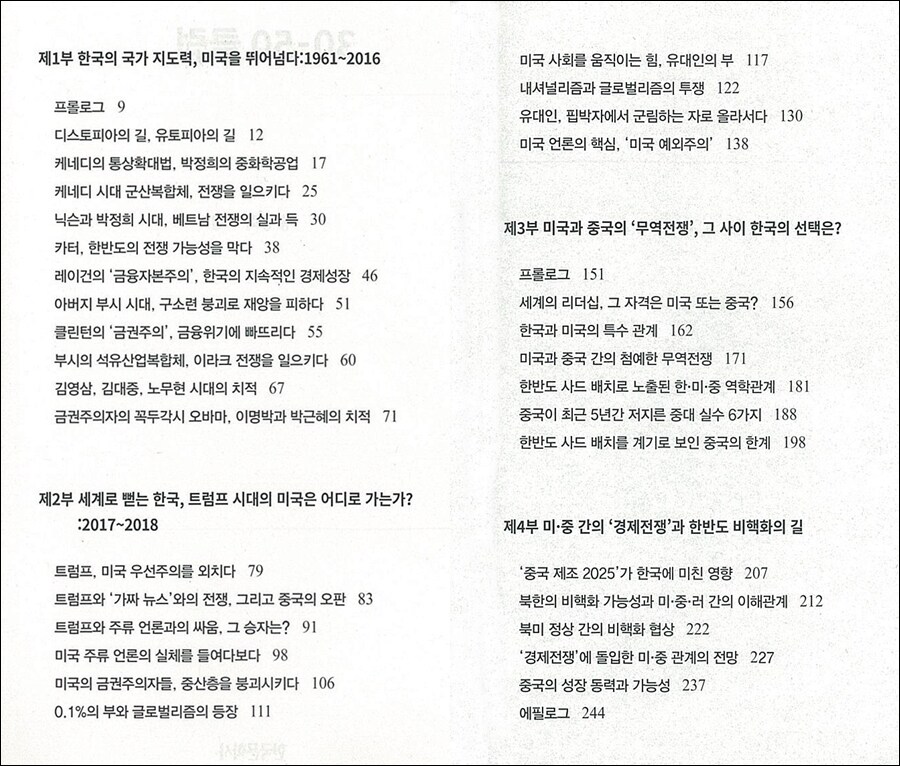 제1부 한국의 국가 지도력, 미국을 뛰어넘다:1961~2016

프롤로그 9
디스토피아의 길, 유토피아의 길 12
케네디의 통상확대법, 박정희의 중화학공업 17
케네디 시대 군산복합체, 전쟁을 일으키다 25
닉슨과 박정희 시대, 베트남 전쟁의 실과 득 30
카터, 한반도의 전쟁 가능성을 막다 38
레이건의 '금융자본주의', 한국의 지속적인 경제성장 46
아버지 부시 시대, 구소련 붕괴로 재앙을 피하다 51
클린턴의 '금권주의', 금융위기에 빠뜨리다 55
부시의 석유산업복합체, 이라크 전쟁을 일으키다 60
김영삼, 김대중, 노무현 시대의 치적 67
금권주의자의 꼭두각시 오바마, 이명박과 박근혜의 치적 71

제2부 세계로 뻗는 한국, 트럼프 시대의 미국은 어디로 가는가?
:2017~2018

트럼프, 미국 우선주의를 외치다 79
트럼프와 '가짜 뉴스'와의 전쟁, 그리고 중국의 오판 83
트럼프와 주류 언론과의 싸움, 그 승자는? 91
미국 주류 언론의 실체를 들여다보다 98
미국의 금권주의자들, 중산층을 붕괴시키다 106
0.1%의 부와 글로벌리즘의 등장 111
미국 사회를 움직이는 힘, 유대인의 부 117
내셔널리즘과 글로벌리즘의 투쟁 122
유대인, 핍박자에서 군림하는 자로 올라서다 130
미국 언론의 핵심, '미국 예외주의' 138

제3부 미국과 중국의 '무역전쟁', 그 사이 한국의 선택은?

프롤로그 151
세계의 리더십, 그 자격은 미국 또는 중국? 156
한국과 미국의 특수 관계 162
미국과 중국 간의 첨예한 무역전쟁 171
한반도 사드 배치로 노출된 한·미·중 역학관계 181
중국이 최근 5년간 저지른 중대 실수 6가지 188
한반도 사드 배치를 계기로 보인 중국의 한계 198

제4부 미·중 간의 '경제전쟁'과 한반도 비핵화의 길

'중국 제조 2025'가 한국에 미친 영향 207
북한의 비핵화 가능성과 미·중·러 간의 이해관계 212
북미 정상 간의 비핵화 협상 222
'경제전쟁'에 돌입한 미·중 관계의 전망 227
중국의 성장 동력과 가능성 237
에필로그 244